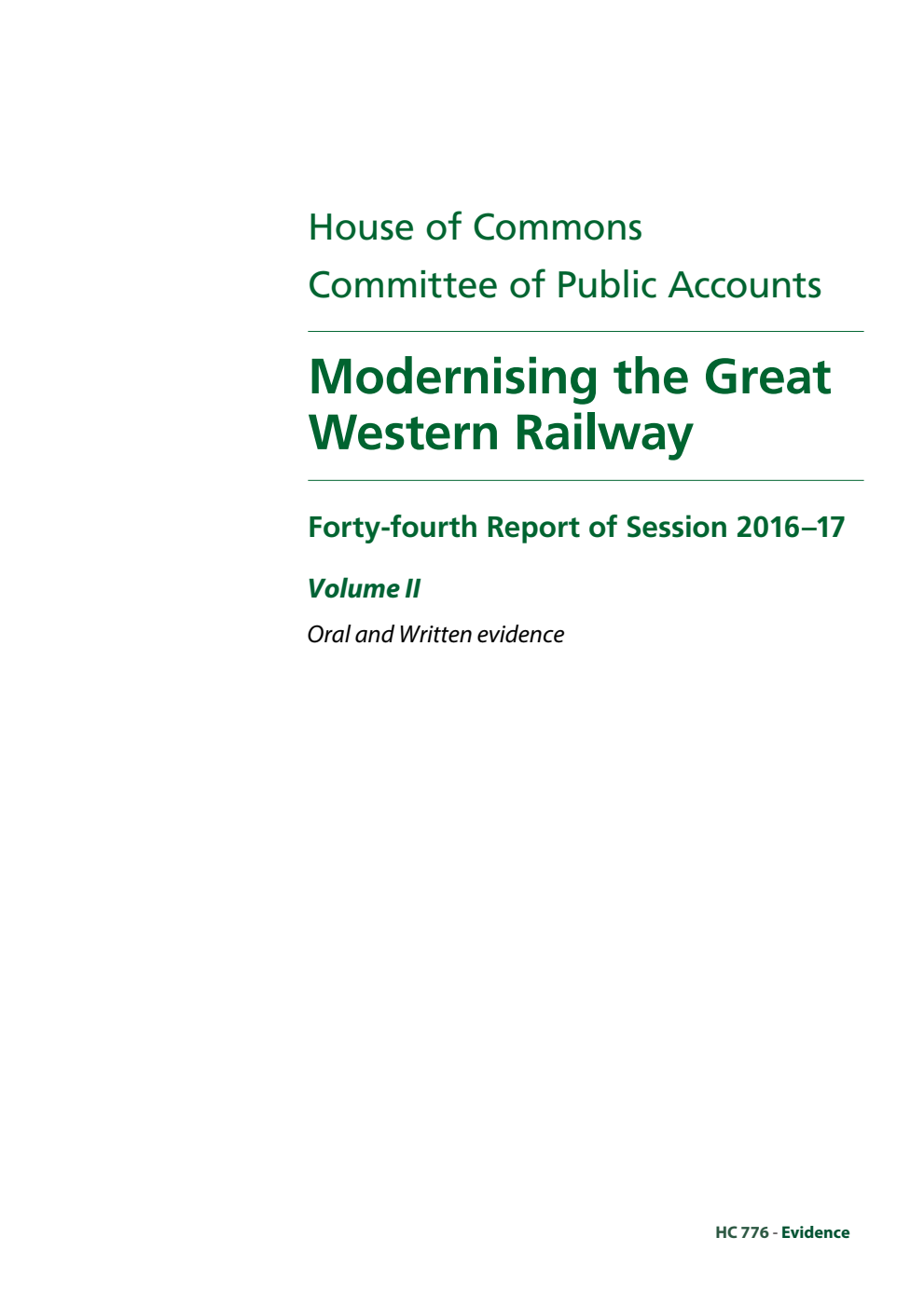 House of Commons
Committee of Public Accounts

Modernising the Great Western Railway

Forty-fourth Report of Session 2016–17

Volume II

Oral and Written evidence

HC 776 - Evidence